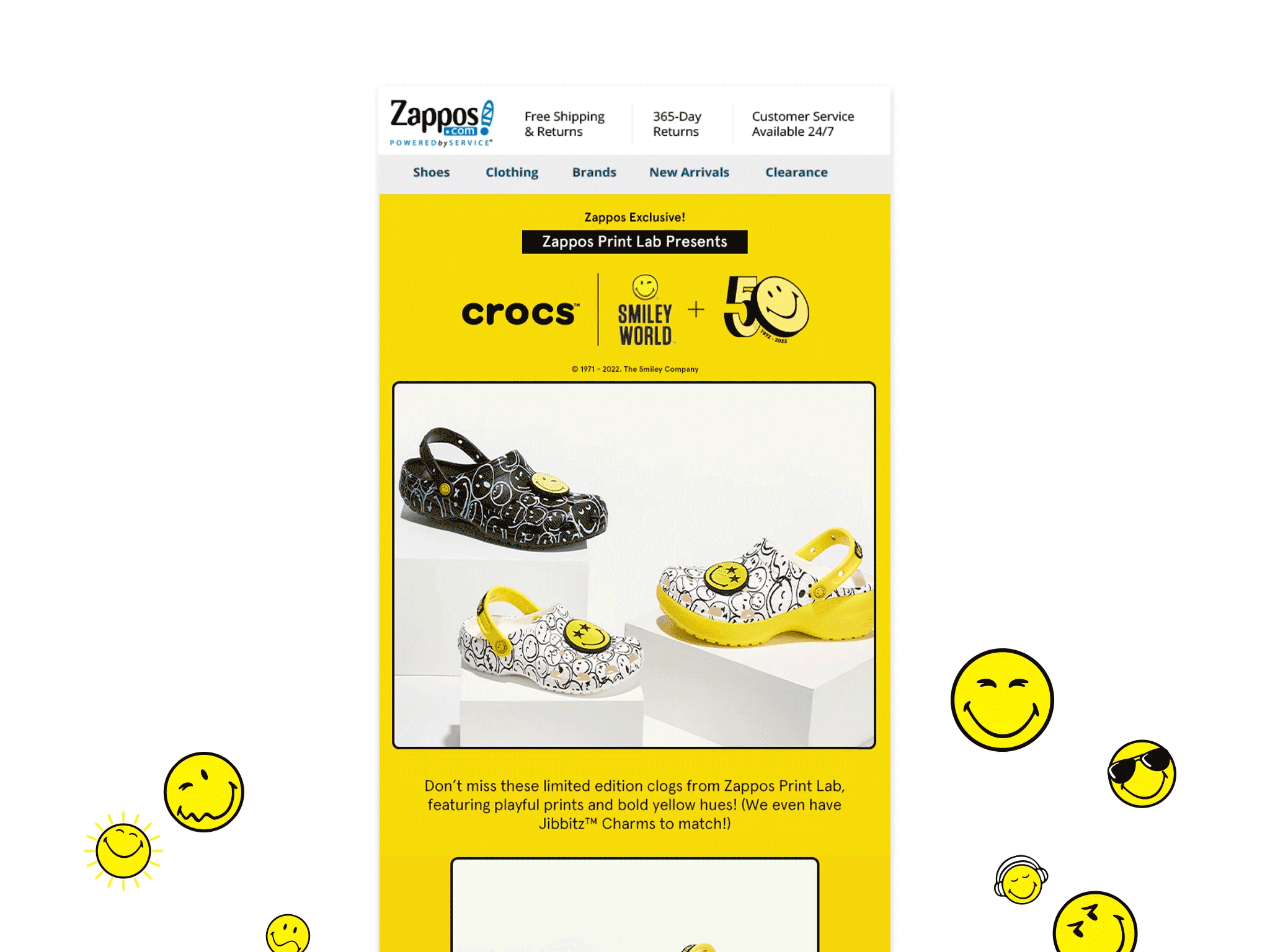 Zappos.com POWERED by SERVICE®

Free Shipping & Returns

365-Day Returns

Customer Service Available 24/7

Shoes Clothing Brands New Arrivals Clearance

Zappos Exclusive!

Zappos Print Lab Presents

crocs™

SMILEY WORLD

+

50 1972 - 2022

© 1971 - 2022. The Smiley Company

Don't miss these limited edition clogs from Zappos Print Lab, featuring playful prints and bold yellow hues! (We even have Jibbitz™ Charms to match!)